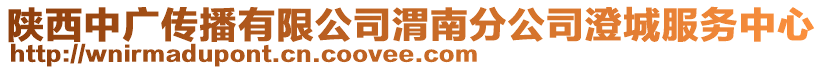 陕西中广传播有限公司渭南分公司澄城服务中心
http://wnirmadupont.cn.coovee.com